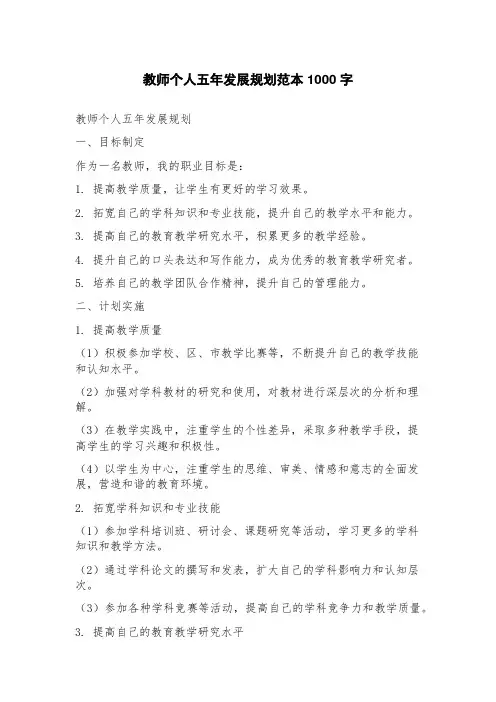 教师个人五年发展规划范本 1000 字

教师个人五年发展规划

一、目标制定

作为一名教师，我的职业目标是：

1. 提高教学质量，让学生有更好的学习效果。

2. 拓宽自己的学科知识和专业技能，提升自己的教学水平和能力。

3. 提高自己的教育教学研究水平，积累更多的教学经验。

4. 提升自己的口头表达和写作能力，成为优秀的教育教学研究者。

5. 培养自己的教学团队合作精神，提升自己的管理能力。

二、计划实施

1. 提高教学质量

（1）积极参加学校、区、市教学比赛等，不断提升自己的教学技能和认知水平。

（2）加强对学科教材的研究和使用，对教材进行深层次的分析和理解。

（3）在教学实践中，注重学生的个性差异，采取多种教学手段，提高学生的学习兴趣和积极性。

（4）以学生为中心，注重学生的思维、审美、情感和意志的全面发展，营造和谐的教育环境。

2. 拓宽学科知识和专业技能

（1）参加学科培训班、研讨会、课题研究等活动，学习更多的学科知识和教学方法。

（2）通过学科论文的撰写和发表，扩大自己的学科影响力和认知层次。

（3）参加各种学科竞赛等活动，提高自己的学科竞争力和教学质量。

3. 提高自己的教育教学研究水平